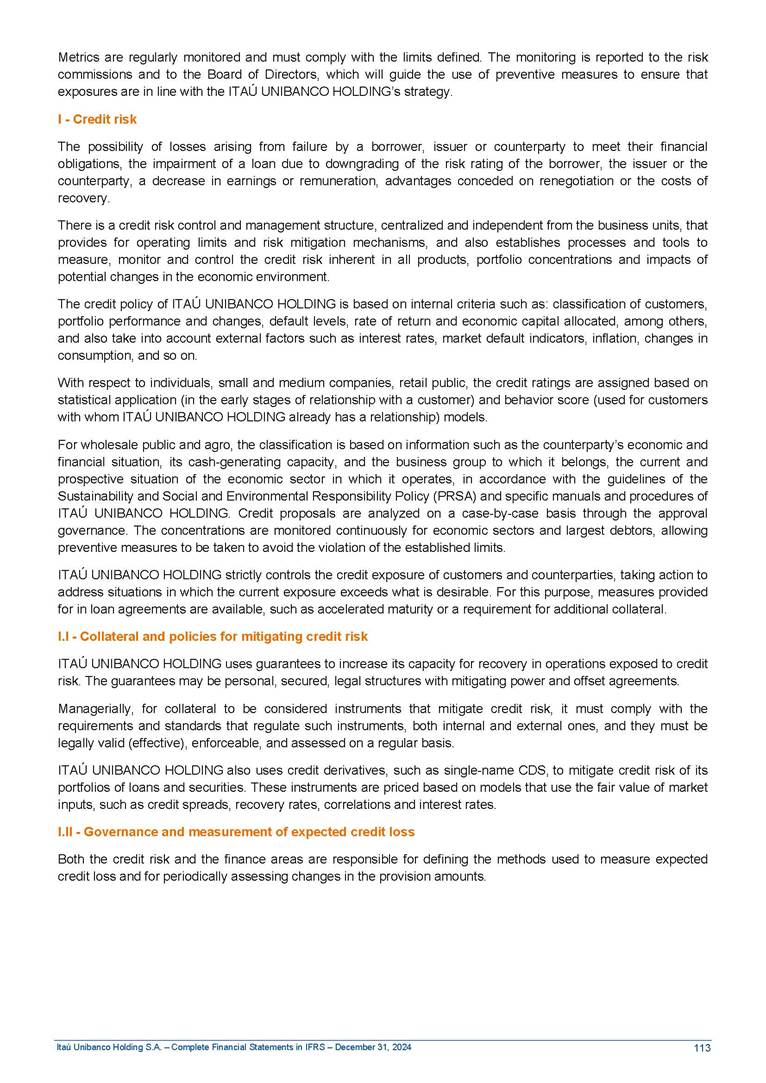 Metrics are regularly monitored and must comply with the limits defined. The monitoring is reported to the risk commissions and to the Board of Directors, which will guide the use of preventive measures to ensure that exposures are in line with the ITAÚ UNIBANCO HOLDING's strategy.

I - Credit risk

The possibility of losses arising from failure by a borrower, issuer or counterparty to meet their financial obligations, the impairment of a loan due to downgrading of the risk rating of the borrower, the issuer or the counterparty, a decrease in earnings or remuneration, advantages conceded on renegotiation or the costs of recovery.

There is a credit risk control and management structure, centralized and independent from the business units, that provides for operating limits and risk mitigation mechanisms, and also establishes processes and tools to measure, monitor and control the credit risk inherent in all products, portfolio concentrations and impacts of potential changes in the economic environment.

The credit policy of ITAÚ UNIBANCO HOLDING is based on internal criteria such as: classification of customers, portfolio performance and changes, default levels, rate of return and economic capital allocated, among others, and also take into account external factors such as interest rates, market default indicators, inflation, changes in consumption, and so on.

With respect to individuals, small and medium companies, retail public, the credit ratings are assigned based on statistical application (in the early stages of relationship with a customer) and behavior score (used for customers with whom ITAÚ UNIBANCO HOLDING already has a relationship) models.

For wholesale public and agro, the classification is based on information such as the counterparty's economic and financial situation, its cash-generating capacity, and the business group to which it belongs, the current and prospective situation of the economic sector in which it operates, in accordance with the guidelines of the Sustainability and Social and Environmental Responsibility Policy (PRSA) and specific manuals and procedures of ITAÚ UNIBANCO HOLDING. Credit proposals are analyzed on a case-by-case basis through the approval governance. The concentrations are monitored continuously for economic sectors and largest debtors, allowing preventive measures to be taken to avoid the violation of the established limits.

ITAÚ UNIBANCO HOLDING strictly controls the credit exposure of customers and counterparties, taking action to address situations in which the current exposure exceeds what is desirable. For this purpose, measures provided for in loan agreements are available, such as accelerated maturity or a requirement for additional collateral.

I.I - Collateral and policies for mitigating credit risk

ITAÚ UNIBANCO HOLDING uses guarantees to increase its capacity for recovery in operations exposed to credit risk. The guarantees may be personal, secured, legal structures with mitigating power and offset agreements.

Managerially, for collateral to be considered instruments that mitigate credit risk, it must comply with the requirements and standards that regulate such instruments, both internal and external ones, and they must be legally valid (effective), enforceable, and assessed on a regular basis.

ITAÚ UNIBANCO HOLDING also uses credit derivatives, such as single-name CDS, to mitigate credit risk of its portfolios of loans and securities. These instruments are priced based on models that use the fair value of market inputs, such as credit spreads, recovery rates, correlations and interest rates.

I.II - Governance and measurement of expected credit loss

Both the credit risk and the finance areas are responsible for defining the methods used to measure expected credit loss and for periodically assessing changes in the provision amounts.

Itaú Unibanco Holding S.A. – Complete Financial Statements in IFRS – December 31, 2024 113